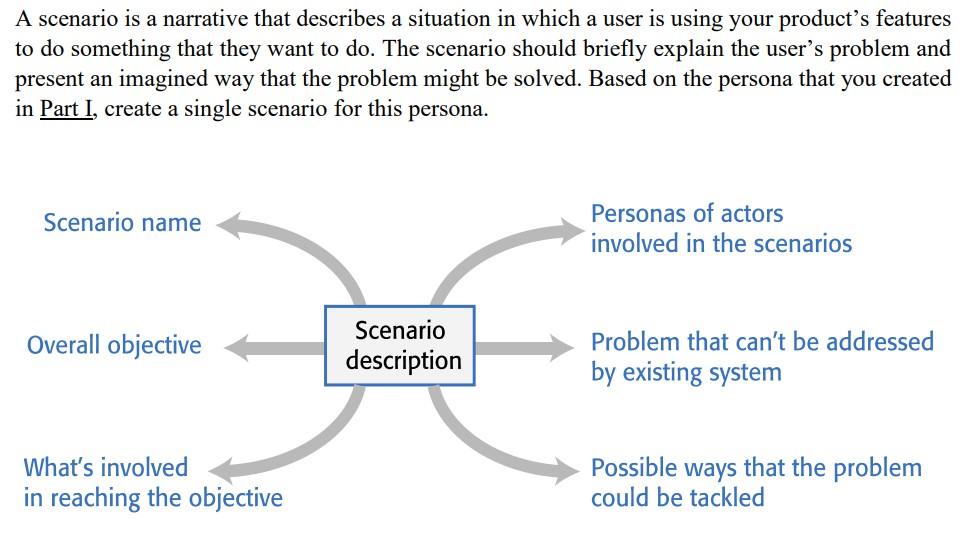 A scenario is a narrative that describes a situation in which a user is using your product's features to do something that they want to do. The scenario should briefly explain the user's problem and present an imagined way that the problem might be solved. Based on the persona that you created in Part I, create a single scenario for this persona.

Scenario name

Overall objective

What's involved
in reaching the objective

Scenario
description

Personas of actors
involved in the scenarios

Problem that can't be addressed
by existing system

Possible ways that the problem
could be tackled